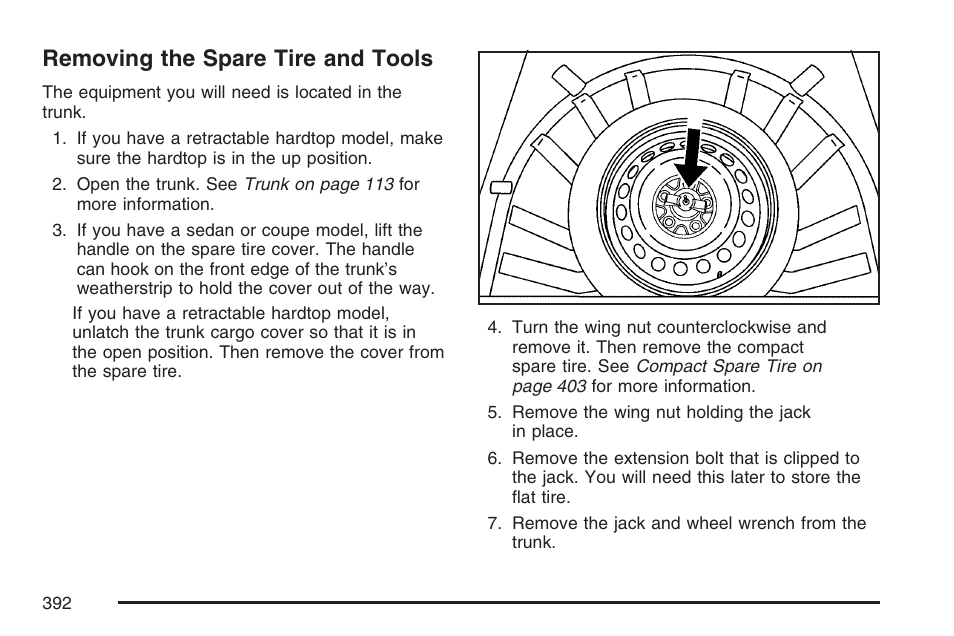 Removing the Spare Tire and Tools

The equipment you will need is located in the trunk.

1. If you have a retractable hardtop model, make sure the hardtop is in the up position.

2. Open the trunk. See Trunk on page 113 for more information.

3. If you have a sedan or coupe model, lift the handle on the spare tire cover. The handle can hook on the front edge of the trunk's weatherstrip to hold the cover out of the way.

If you have a retractable hardtop model, unlatch the trunk cargo cover so that it is in the open position. Then remove the cover from the spare tire.

4. Turn the wing nut counterclockwise and remove it. Then remove the compact spare tire. See Compact Spare Tire on page 403 for more information.

5. Remove the wing nut holding the jack in place.

6. Remove the extension bolt that is clipped to the jack. You will need this later to store the flat tire.

7. Remove the jack and wheel wrench from the trunk.

392